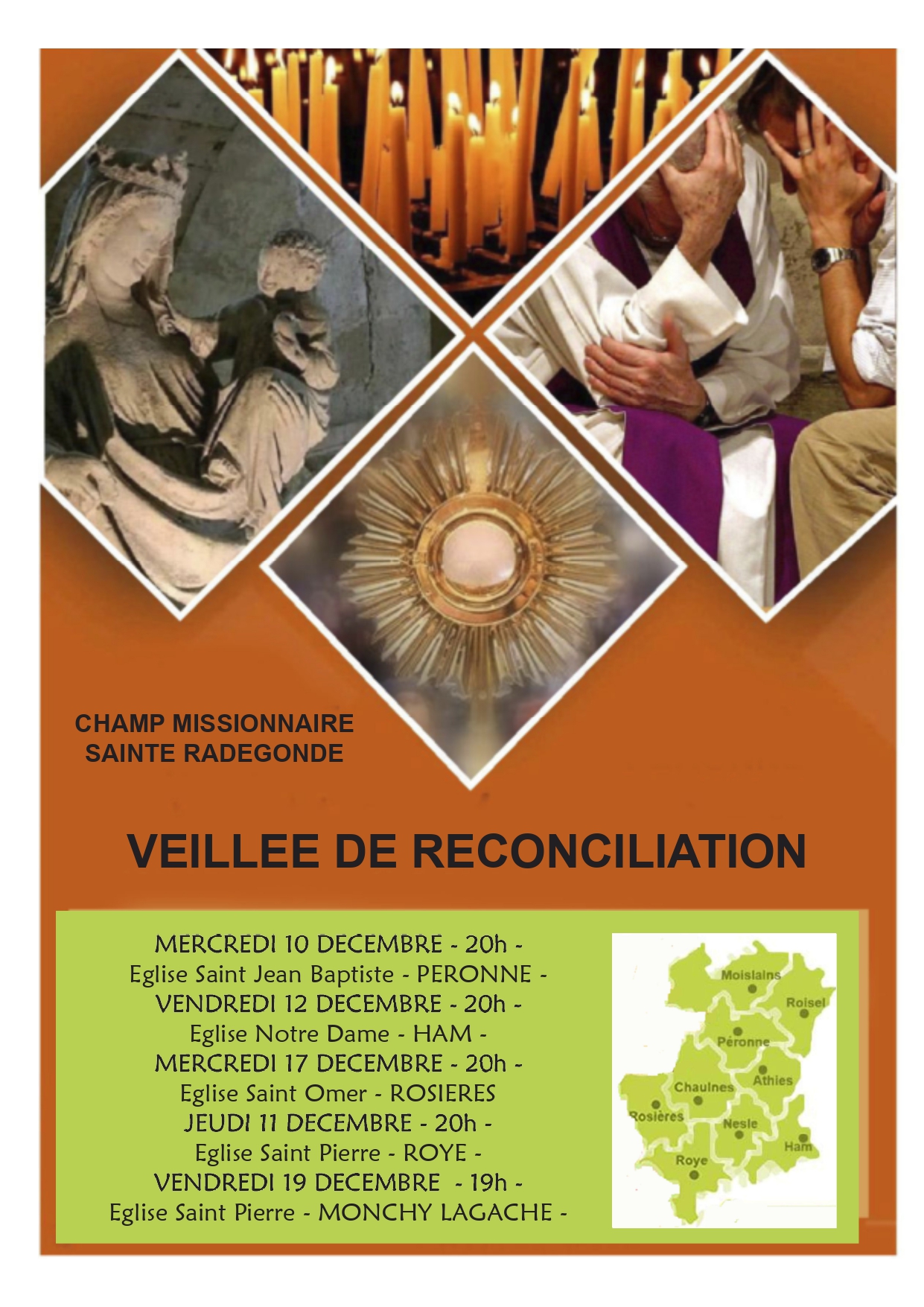 CHAMP MISSIONNAIRE
SAINTE RADEGONDE

VEILLEE DE RECONCILIATION

MERCREDI 10 DECEMBRE - 20h -
Eglise Saint Jean Baptiste - PERONNE -
VENDREDI 12 DECEMBRE - 20h -
Eglise Notre Dame - HAM -
MERCREDI 17 DECEMBRE - 20h -
Eglise Saint Omer - ROSIERES
JEUDI 11 DECEMBRE - 20h -
Eglise Saint Pierre - ROYE -
VENDREDI 19 DECEMBRE - 19h -
Eglise Saint Pierre - MONCHY LAGACHE -

Moislains
Roisel
Péronne
Athies
Chaulnes
Rosières
Nesle
Ham
Roye